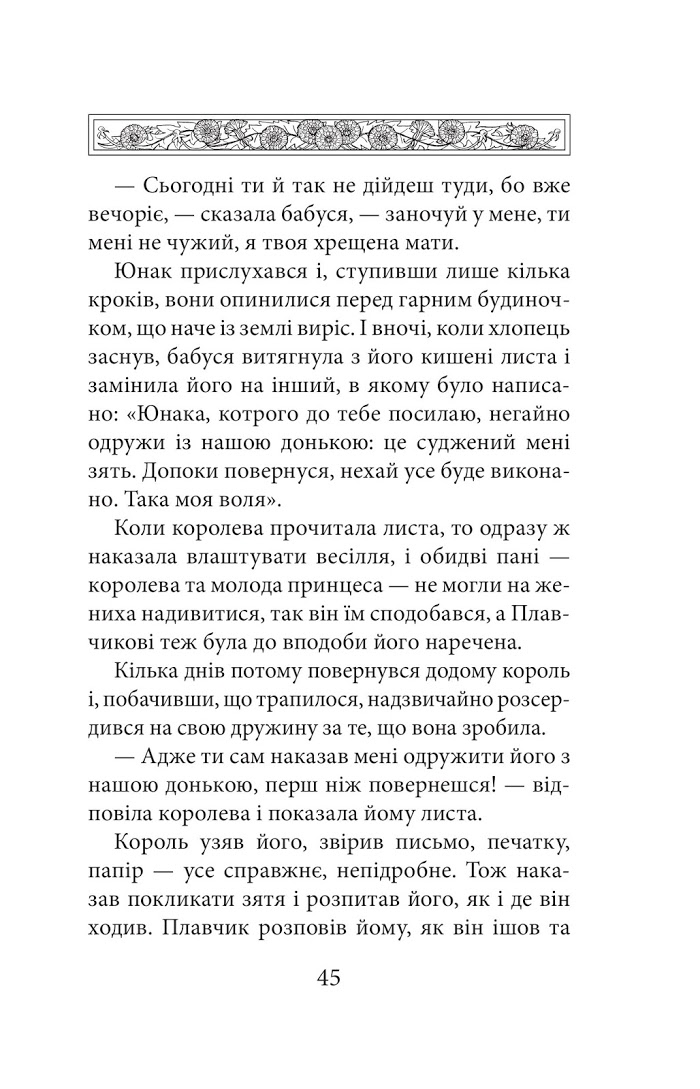 — Сьогодні ти й так не дійдеш туди, бо вже вечоріє, — сказала бабуся, — заночуй у мене, ти мені не чужий, я твоя хрещена мати.

Юнак прислухався і, ступивши лише кілька кроків, вони опинилися перед гарним будиночком, що наче із землі виріс. І вночі, коли хлопець заснув, бабуся витягнула з його кишені листа і замінила його на інший, в якому було написано: «Юнака, котрого до тебе посилаю, негайно одружи із нашою донькою: це суджений мені зять. Допоки повернуся, нехай усе буде виконано. Така моя воля».

Коли королева прочитала листа, то одразу ж наказала влаштувати весілля, і обидві пані — королева та молода принцеса — не могли на жениха надивитися, так він їм сподобався, а Плавчикові теж була до вподоби його наречена.

Кілька днів потому повернувся додому король і, побачивши, що трапилося, надзвичайно розсердився на свою дружину за те, що вона зробила.

— Адже ти сам наказав мені одружити його з нашою донькою, перш ніж повернешся! — відповіла королева і показала йому листа.

Король узяв його, звірив письмо, печатку, папір — усе справжнє, непідробне. Тож наказав покликати зятя і розпитав його, як і де він ходив. Плавчик розповів йому, як він ішов та

45